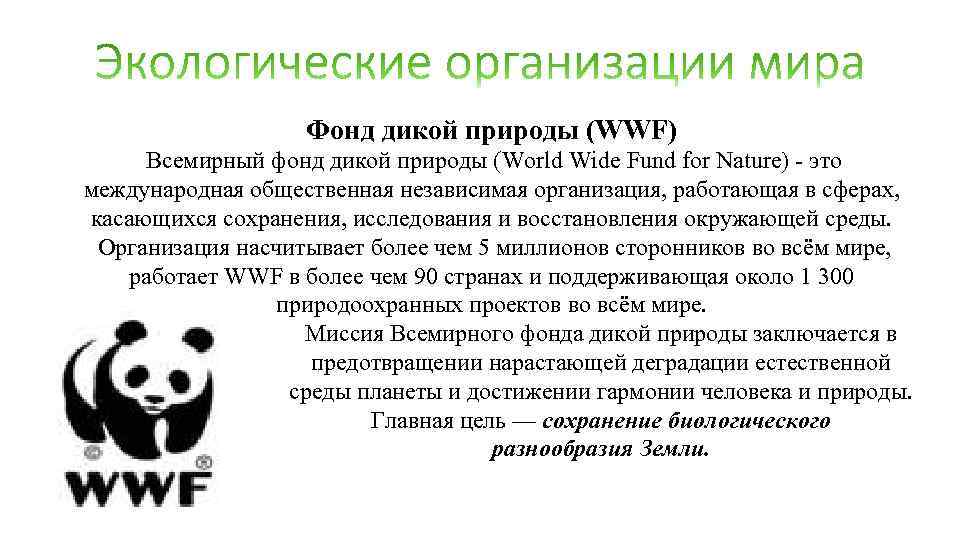 Экологические организации мира

Фонд дикой природы (WWF)

Всемирный фонд дикой природы (World Wide Fund for Nature) - это международная общественная независимая организация, работающая в сферах, касающихся сохранения, исследования и восстановления окружающей среды. Организация насчитывает более чем 5 миллионов сторонников во всём мире, работает WWF в более чем 90 странах и поддерживающая около 1 300 природоохранных проектов во всём мире.

Миссия Всемирного фонда дикой природы заключается в предотвращении нарастающей деградации естественной среды планеты и достижении гармонии человека и природы. Главная цель — сохранение биологического разнообразия Земли.

©
®
WWF